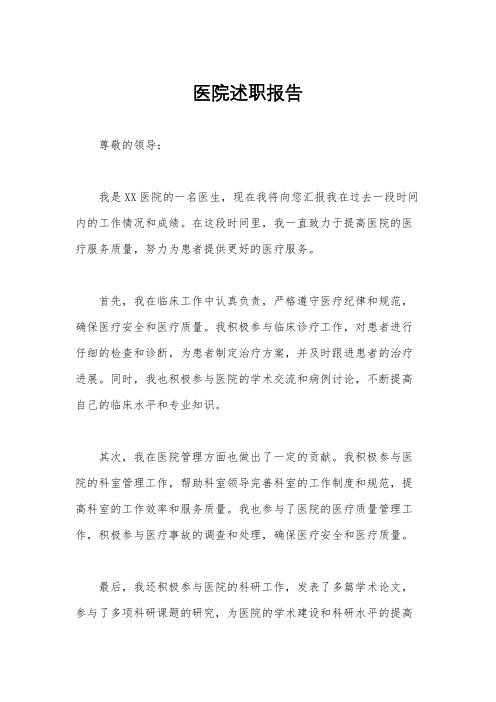 医院述职报告

尊敬的领导：

我是XX医院的一名医生，现在我将向您汇报我在过去一段时间内的工作情况和成绩。在这段时间里，我一直致力于提高医院的医疗服务质量，努力为患者提供更好的医疗服务。

首先，我在临床工作中认真负责，严格遵守医疗纪律和规范，确保医疗安全和医疗质量。我积极参与临床诊疗工作，对患者进行仔细的检查和诊断，为患者制定治疗方案，并及时跟进患者的治疗进展。同时，我也积极参与医院的学术交流和病例讨论，不断提高自己的临床水平和专业知识。

其次，我在医院管理方面也做出了一定的贡献。我积极参与医院的科室管理工作，帮助科室领导完善科室的工作制度和规范，提高科室的工作效率和服务质量。我也参与了医院的医疗质量管理工作，积极参与医疗事故的调查和处理，确保医疗安全和医疗质量。

最后，我还积极参与医院的科研工作，发表了多篇学术论文，参与了多项科研课题的研究，为医院的学术建设和科研水平的提高